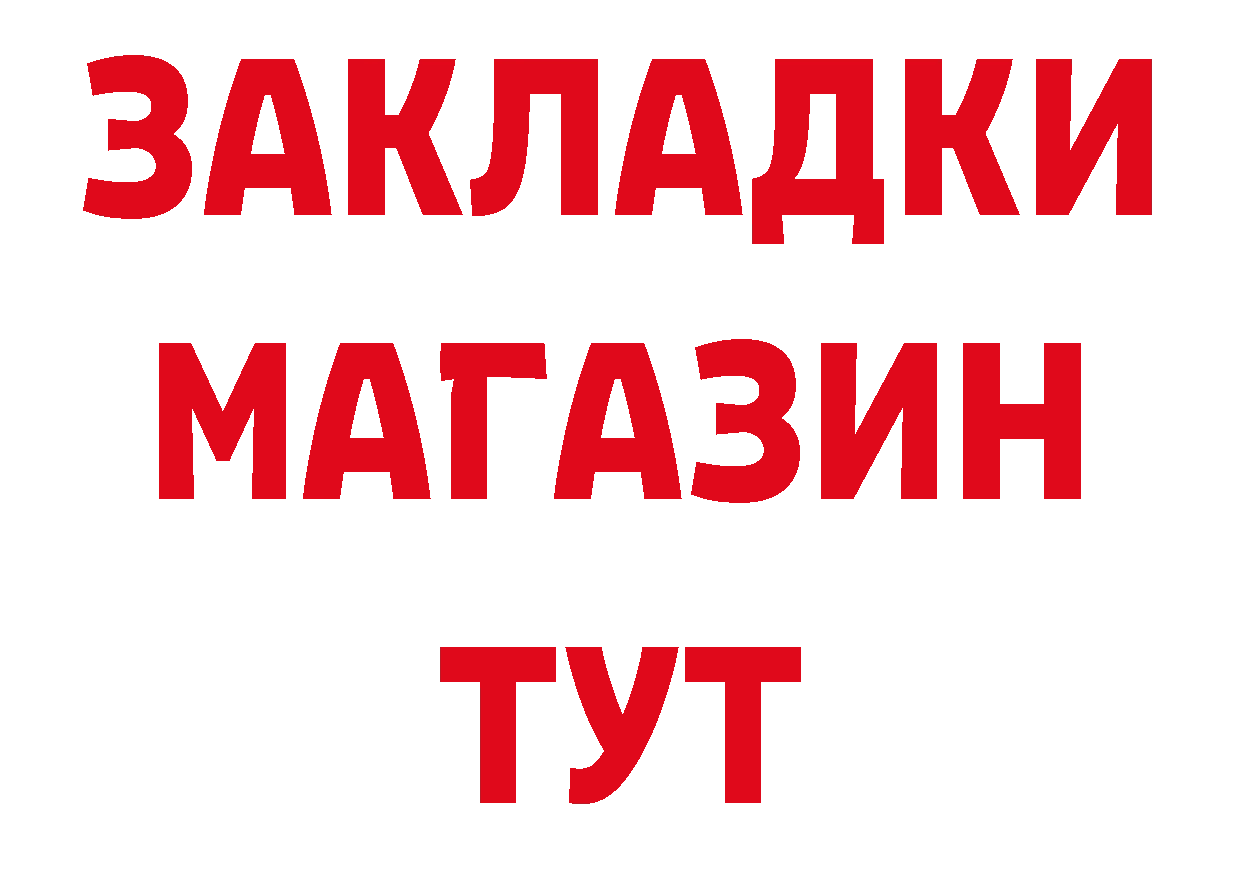 ЗАКЛАДКИ
МАГАЗИН
ТУТ